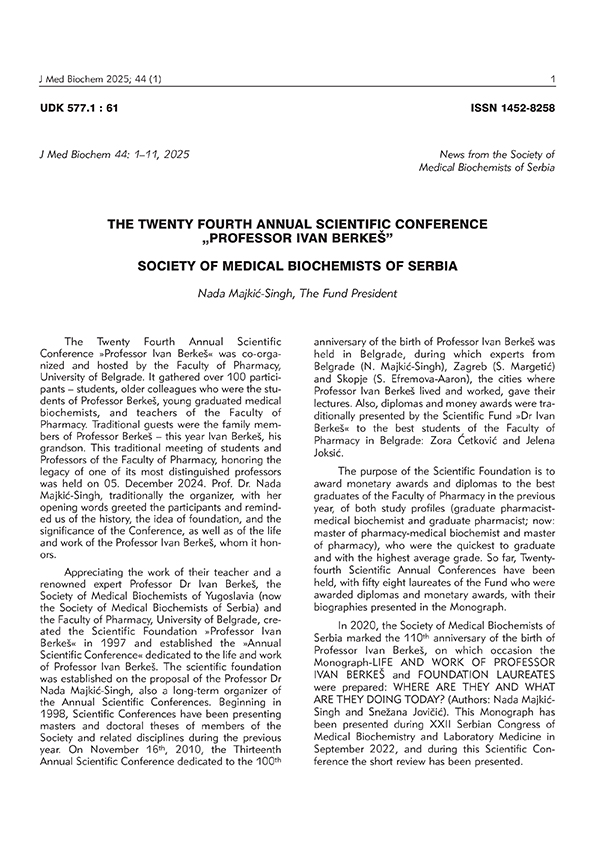 J Med Biochem 2025; 44 (1)

1

UDK 577.1 : 61

ISSN 1452-8258

J Med Biochem 44: 1–11, 2025

News from the Society of Medical Biochemists of Serbia

THE TWENTY FOURTH ANNUAL SCIENTIFIC CONFERENCE „PROFESSOR IVAN BERKEŠ"

SOCIETY OF MEDICAL BIOCHEMISTS OF SERBIA

Nada Majkić-Singh, The Fund President

The Twenty Fourth Annual Scientific Conference »Professor Ivan Berkeš« was co-organized and hosted by the Faculty of Pharmacy, University of Belgrade. It gathered over 100 participants – students, older colleagues who were the students of Professor Berkeš, young graduated medical biochemists, and teachers of the Faculty of Pharmacy. Traditional guests were the family members of Professor Berkeš – this year Ivan Berkeš, his grandson. This traditional meeting of students and Professors of the Faculty of Pharmacy, honoring the legacy of one of its most distinguished professors was held on 05. December 2024. Prof. Dr. Nada Majkić-Singh, traditionally the organizer, with her opening words greeted the participants and reminded us of the history, the idea of foundation, and the significance of the Conference, as well as of the life and work of the Professor Ivan Berkeš, whom it honors.

Appreciating the work of their teacher and a renowned expert Professor Dr Ivan Berkeš, the Society of Medical Biochemists of Yugoslavia (now the Society of Medical Biochemists of Serbia) and the Faculty of Pharmacy, University of Belgrade, created the Scientific Foundation »Professor Ivan Berkeš« in 1997 and established the »Annual Scientific Conference« dedicated to the life and work of Professor Ivan Berkeš. The scientific foundation was established on the proposal of the Professor Dr Nada Majkić-Singh, also a long-term organizer of the Annual Scientific Conferences. Beginning in 1998, Scientific Conferences have been presenting masters and doctoral theses of members of the Society and related disciplines during the previous year. On November 16$^{th}$, 2010, the Thirteenth Annual Scientific Conference dedicated to the 100$^{th}$ anniversary of the birth of Professor Ivan Berkeš was held in Belgrade, during which experts from Belgrade (N. Majkić-Singh), Zagreb (S. Margetić) and Skopje (S. Efremova-Aaron), the cities where Professor Ivan Berkeš lived and worked, gave their lectures. Also, diplomas and money awards were traditionally presented by the Scientific Fund »Dr Ivan Berkeš« to the best students of the Faculty of Pharmacy in Belgrade: Zora Ćetković and Jelena Joksić.

The purpose of the Scientific Foundation is to award monetary awards and diplomas to the best graduates of the Faculty of Pharmacy in the previous year, of both study profiles (graduate pharmacist-medical biochemist and graduate pharmacist; now: master of pharmacy-medical biochemist and master of pharmacy), who were the quickest to graduate and with the highest average grade. So far, Twenty-fourth Scientific Annual Conferences have been held, with fifty eight laureates of the Fund who were awarded diplomas and monetary awards, with their biographies presented in the Monograph.

In 2020, the Society of Medical Biochemists of Serbia marked the 110$^{th}$ anniversary of the birth of Professor Ivan Berkeš, on which occasion the Monograph-LIFE AND WORK OF PROFESSOR IVAN BERKEŠ and FOUNDATION LAUREATES were prepared: WHERE ARE THEY AND WHAT ARE THEY DOING TODAY? (Authors: Nada Majkić-Singh and Snežana Jovičić). This Monograph has been presented during XXII Serbian Congress of Medical Biochemistry and Laboratory Medicine in September 2022, and during this Scientific Conference the short review has been presented.